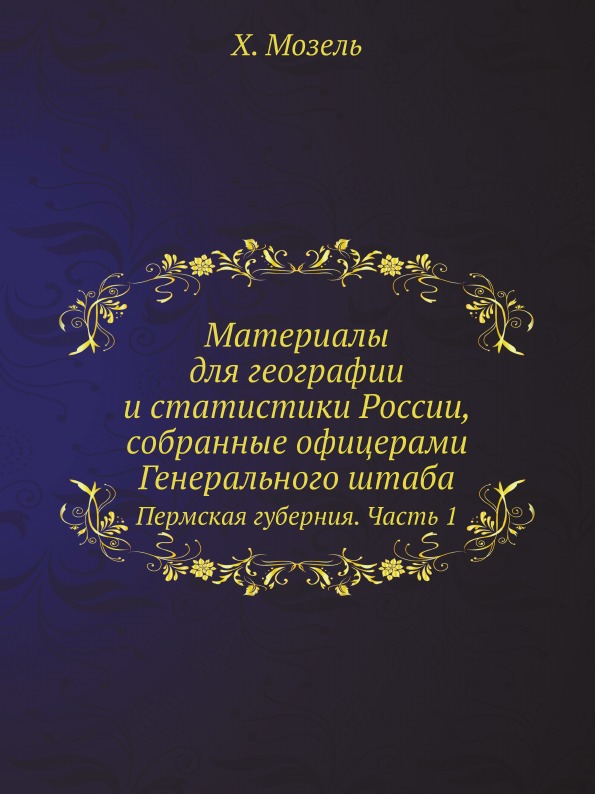 Х. Мозель

Материалы для географии и статистики России, собранные офицерами Генерального штаба

Пермская губерния. Часть 1